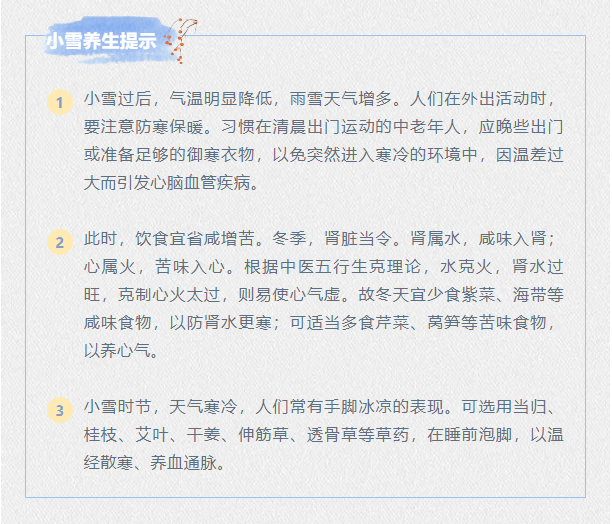 小雪养生提示

1 小雪过后，气温明显降低，雨雪天气增多。人们在外出活动时，要注意防寒保暖。习惯在清晨出门运动的中老年人，应晚些出门或准备足够的御寒衣物，以免突然进入寒冷的环境中，因温差过大而引发心脑血管疾病。

2 此时，饮食宜省咸增苦。冬季，肾脏当令。肾属水，咸味入肾；心属火，苦味入心。根据中医五行生克理论，水克火，肾水过旺，克制心火太过，则易使心气虚。故冬天宜少食紫菜、海带等咸味食物，以防肾水更寒；可适当多食芹菜、莴笋等苦味食物，以养心气。

3 小雪时节，天气寒冷，人们常有手脚冰凉的表现。可选用当归、桂枝、艾叶、干姜、伸筋草、透骨草等草药，在睡前泡脚，以温经散寒、养血通脉。